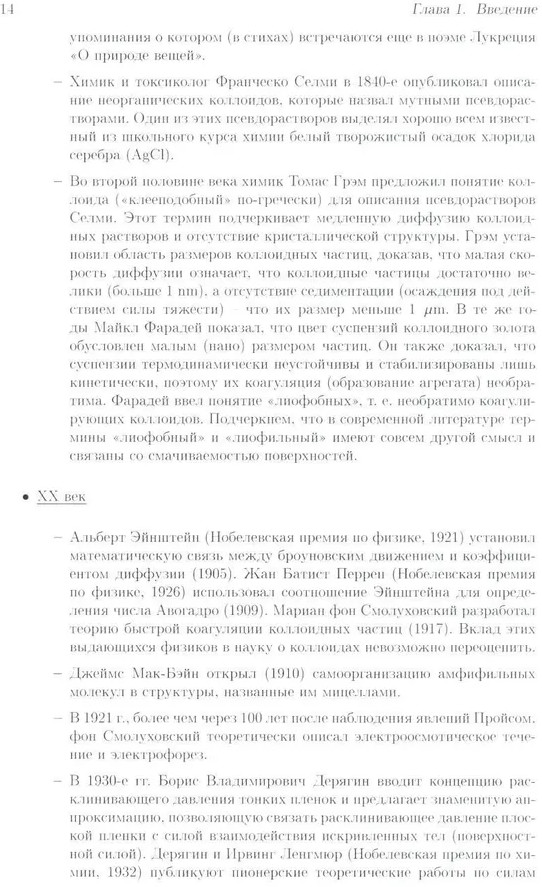 14 Глава 1. Введение

упоминания о котором (в стихах) встречаются еще в поэме Лукреция «О природе вещей».

– Химик и токсиколог Франческо Селми в 1840-е опубликовал описание неорганических коллоидов, которые назвал мутными псевдорастворами. Один из этих псевдорастворов выделял хорошо всем известный из школьного курса химии белый творожистый осадок хлорида серебра (AgCl).

– Во второй половине века химик Томас Грэм предложил понятие коллоида («клееподобный» по-гречески) для описания псевдорастворов Селми. Этот термин подчеркивает медленную диффузию коллоидных растворов и отсутствие кристаллической структуры. Грэм установил область размеров коллоидных частиц, доказав, что малая скорость диффузии означает, что коллоидные частицы достаточно велики (больше 1 nm), а отсутствие седиментации (осаждения под действием силы тяжести) – что их размер меньше 1 $\mu$m. В те же годы Майкл Фарадей показал, что цвет суспензий коллоидного золота обусловлен малым (нано) размером частиц. Он также доказал, что суспензии термодинамически неустойчивы и стабилизированы лишь кинетически, поэтому их коагуляция (образование агрегата) необратима. Фарадей ввел понятие «лиофобных», т. е. необратимо коагулирующих коллоидов. Подчеркнем, что в современной литературе термины «лиофобный» и «лиофильный» имеют совсем другой смысл и связаны со смачиваемостью поверхностей.

• XX век

– Альберт Эйнштейн (Нобелевская премия по физике, 1921) установил математическую связь между броуновским движением и коэффициентом диффузии (1905). Жан Батист Перрен (Нобелевская премия по физике, 1926) использовал соотношение Эйнштейна для определения числа Авогадро (1909). Мариан фон Смолуховский разработал теорию быстрой коагуляции коллоидных частиц (1917). Вклад этих выдающихся физиков в науку о коллоидах невозможно переоценить.

– Джеймс Мак-Бэйн открыл (1910) самоорганизацию амфифильных молекул в структуры, названные им мицеллами.

– В 1921 г., более чем через 100 лет после наблюдения явлений Пройсом, фон Смолуховский теоретически описал электроосмотическое течение и электрофорез.

– В 1930-е гг. Борис Владимирович Дерягин вводит концепцию расклинивающего давления тонких пленок и предлагает знаменитую аппроксимацию, позволяющую связать расклинивающее давление плоской пленки с силой взаимодействия искривленных тел (поверхностной силой). Дерягин и Ирвинг Ленгмюр (Нобелевская премия по химии, 1932) публикуют пионерские теоретические работы по силам